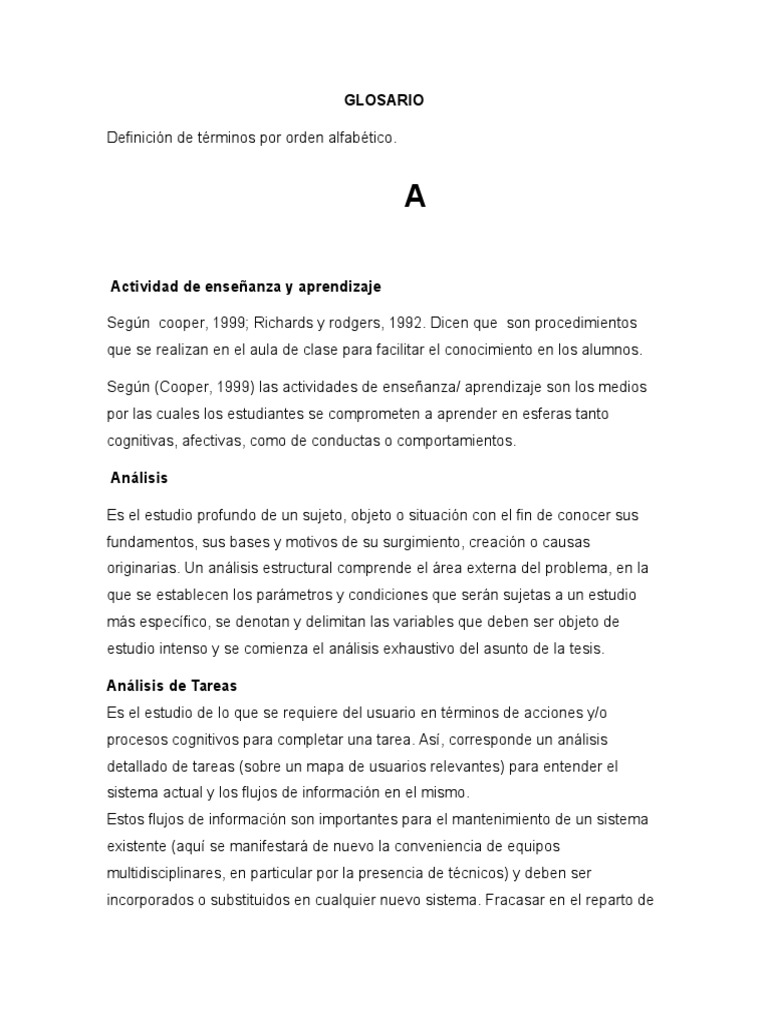 GLOSARIO

Definición de términos por orden alfabético.

A

Actividad de enseñanza y aprendizaje

Según cooper, 1999; Richards y rodgers, 1992. Dicen que son procedimientos que se realizan en el aula de clase para facilitar el conocimiento en los alumnos.

Según (Cooper, 1999) las actividades de enseñanza/ aprendizaje son los medios por las cuales los estudiantes se comprometen a aprender en esferas tanto cognitivas, afectivas, como de conductas o comportamientos.

Análisis

Es el estudio profundo de un sujeto, objeto o situación con el fin de conocer sus fundamentos, sus bases y motivos de su surgimiento, creación o causas originarias. Un análisis estructural comprende el área externa del problema, en la que se establecen los parámetros y condiciones que serán sujetas a un estudio más específico, se denotan y delimitan las variables que deben ser objeto de estudio intenso y se comienza el análisis exhaustivo del asunto de la tesis.

Análisis de Tareas

Es el estudio de lo que se requiere del usuario en términos de acciones y/o procesos cognitivos para completar una tarea. Así, corresponde un análisis detallado de tareas (sobre un mapa de usuarios relevantes) para entender el sistema actual y los flujos de información en el mismo.
Estos flujos de información son importantes para el mantenimiento de un sistema existente (aquí se manifestará de nuevo la conveniencia de equipos multidisciplinares, en particular por la presencia de técnicos) y deben ser incorporados o substituidos en cualquier nuevo sistema. Fracasar en el reparto de